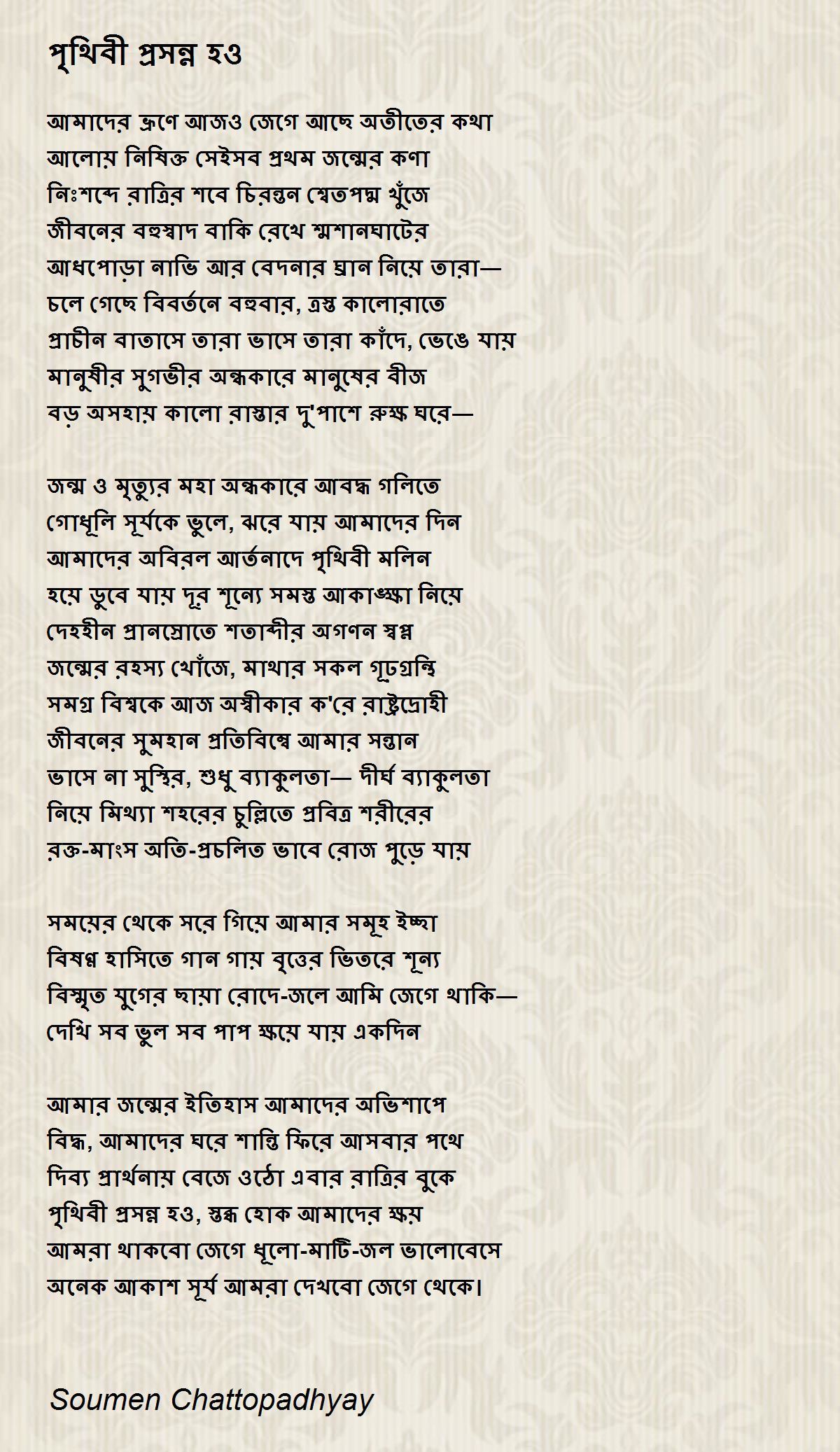 পৃথিবী প্রসন্ন হও

আমাদের ভ্রূণে আজও জেগে আছে অতীতের কথা
আলোয় নিষিক্ত সেইসব প্রথম জন্মের কণা
নিঃশব্দে রাত্রির শবে চিরন্তন শ্বেতপদ্ম খুঁজে
জীবনের বহুস্বাদ বাকি রেখে শ্মশানঘাটের
আধপোড়া নাভি আর বেদনার ঘ্রান নিয়ে তারা—
চলে গেছে বিবর্তনে বহুবার, ত্রস্ত কালোরাতে
প্রাচীন বাতাসে তারা ভাসে তারা কাঁদে, ভেঙে যায়
মানুষীর সুগভীর অন্ধকারে মানুষের বীজ
বড় অসহায় কালো রাস্তার দু'পাশে রুক্ষ ঘরে—

জন্ম ও মৃত্যুর মহা অন্ধকারে আবদ্ধ গলিতে
গোধূলি সূর্যকে ভুলে, ঝরে যায় আমাদের দিন
আমাদের অবিরল আর্তনাদে পৃথিবী মলিন
হয়ে ডুবে যায় দূর শূন্যে সমস্ত আকাঙ্ক্ষা নিয়ে
দেহহীন প্রানস্রোতে শতাব্দীর অগণন স্বপ্ন
জন্মের রহস্য খোঁজে, মাথার সকল গূঢ়গ্রন্থি
সমগ্র বিশ্বকে আজ অস্বীকার ক'রে রাষ্ট্রদ্রোহী
জীবনের সুমহান প্রতিবিম্বে আমার সন্তান
ভাসে না সুস্থির, শুধু ব্যাকুলতা— দীর্ঘ ব্যাকুলতা
নিয়ে মিথ্যা শহরের চুল্লিতে প্রবিত্র শরীরের
রক্ত-মাংস অতি-প্রচলিত ভাবে রোজ পুড়ে যায়

সময়ের থেকে সরে গিয়ে আমার সমূহ ইচ্ছা
বিষণ্ণ হাসিতে গান গায় বৃত্তের ভিতরে শূন্য
বিস্মৃত যুগের ছায়া রোদে-জলে আমি জেগে থাকি—
দেখি সব ভুল সব পাপ ক্ষয়ে যায় একদিন

আমার জন্মের ইতিহাস আমাদের অভিশাপে
বিদ্ধ, আমাদের ঘরে শান্তি ফিরে আসবার পথে
দিব্য প্রার্থনায় বেজে ওঠো এবার রাত্রির বুকে
পৃথিবী প্রসন্ন হও, স্তব্ধ হোক আমাদের ক্ষয়
আমরা থাকবো জেগে ধূলো-মাটি-জল ভালোবেসে
অনেক আকাশ সূর্য আমরা দেখবো জেগে থেকে।

Soumen Chattopadhyay